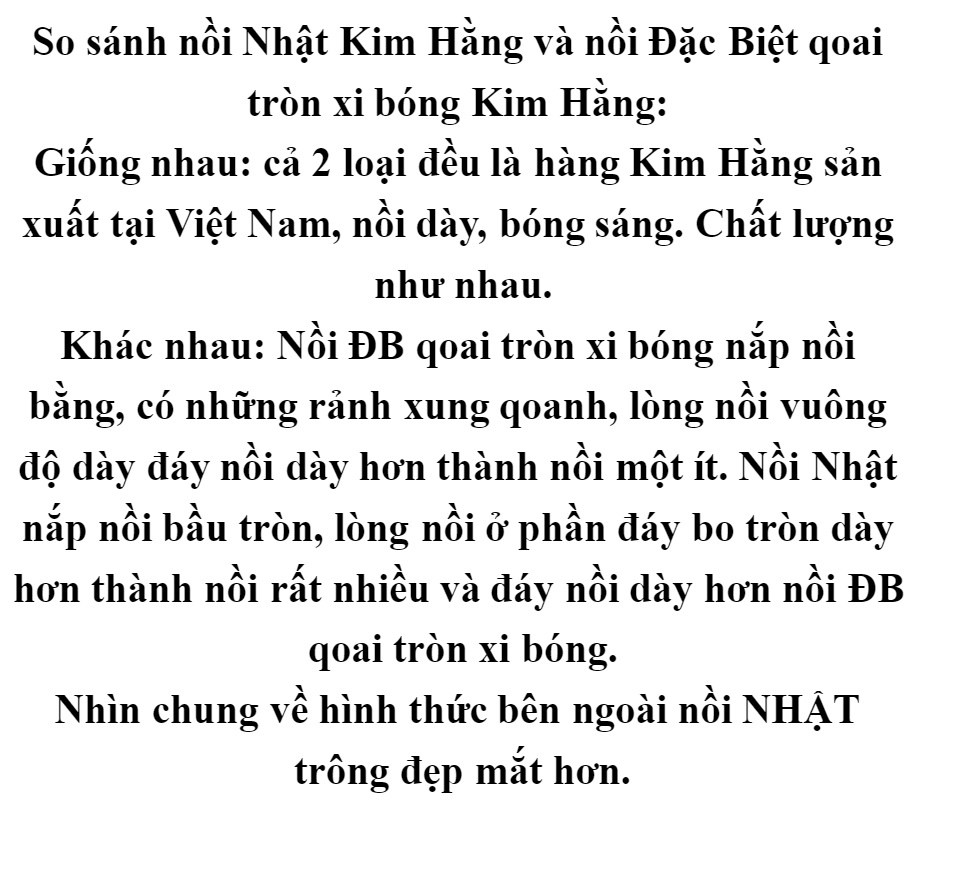 So sánh nồi Nhật Kim Hằng và nồi Đặc Biệt qoai tròn xi bóng Kim Hằng:

Giống nhau: cả 2 loại đều là hàng Kim Hằng sản xuất tại Việt Nam, nồi dày, bóng sáng. Chất lượng như nhau.

Khác nhau: Nồi ĐB qoai tròn xi bóng nắp nồi bằng, có những rảnh xung qoanh, lòng nồi vuông độ dày đáy nồi dày hơn thành nồi một ít. Nồi Nhật nắp nồi bầu tròn, lòng nồi ở phần đáy bo tròn dày hơn thành nồi rất nhiều và đáy nồi dày hơn nồi ĐB qoai tròn xi bóng.

Nhìn chung về hình thức bên ngoài nồi NHẬT trông đẹp mắt hơn.